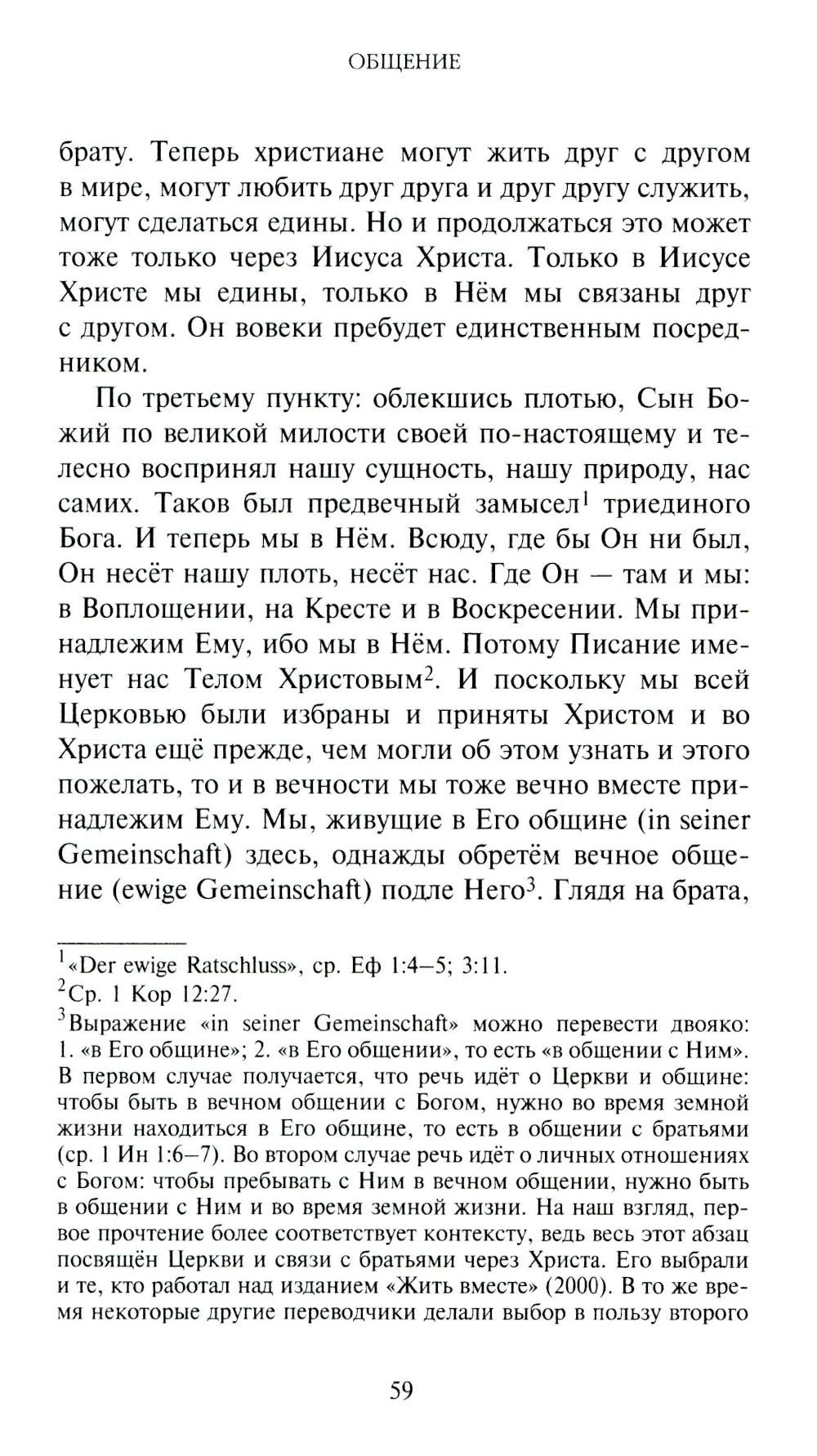 ОБЩЕНИЕ

брату. Теперь христиане могут жить друг с другом в мире, могут любить друг друга и друг другу служить, могут сделаться едины. Но и продолжаться это может тоже только через Иисуса Христа. Только в Иисусе Христе мы едины, только в Нём мы связаны друг с другом. Он вовеки пребудет единственным посредником.

По третьему пункту: облекшись плотью, Сын Божий по великой милости своей по-настоящему и телесно воспринял нашу сущность, нашу природу, нас самих. Таков был предвечный замысел$^1$ триединого Бога. И теперь мы в Нём. Всюду, где бы Он ни был, Он несёт нашу плоть, несёт нас. Где Он — там и мы: в Воплощении, на Кресте и в Воскресении. Мы принадлежим Ему, ибо мы в Нём. Потому Писание именует нас Телом Христовым$^2$. И поскольку мы всей Церковью были избраны и приняты Христом и во Христа ещё прежде, чем могли об этом узнать и этого пожелать, то и в вечности мы тоже вечно вместе принадлежим Ему. Мы, живущие в Его общине (in seiner Gemeinschaft) здесь, однажды обретём вечное общение (ewige Gemeinschaft) подле Него$^3$. Глядя на брата,

$^1$«Der ewige Ratschluss», ср. Еф 1:4–5; 3:11.
$^2$Ср. 1 Кор 12:27.
$^3$Выражение «in seiner Gemeinschaft» можно перевести двояко: 1. «в Его общине»; 2. «в Его общении», то есть «в общении с Ним». В первом случае получается, что речь идёт о Церкви и общине: чтобы быть в вечном общении с Богом, нужно во время земной жизни находиться в Его общине, то есть в общении с братьями (ср. 1 Ин 1:6–7). Во втором случае речь идёт о личных отношениях с Богом: чтобы пребывать с Ним в вечном общении, нужно быть в общении с Ним и во время земной жизни. На наш взгляд, первое прочтение более соответствует контексту, ведь весь этот абзац посвящён Церкви и связи с братьями через Христа. Его выбрали и те, кто работал над изданием «Жить вместе» (2000). В то же время некоторые другие переводчики делали выбор в пользу второго

59